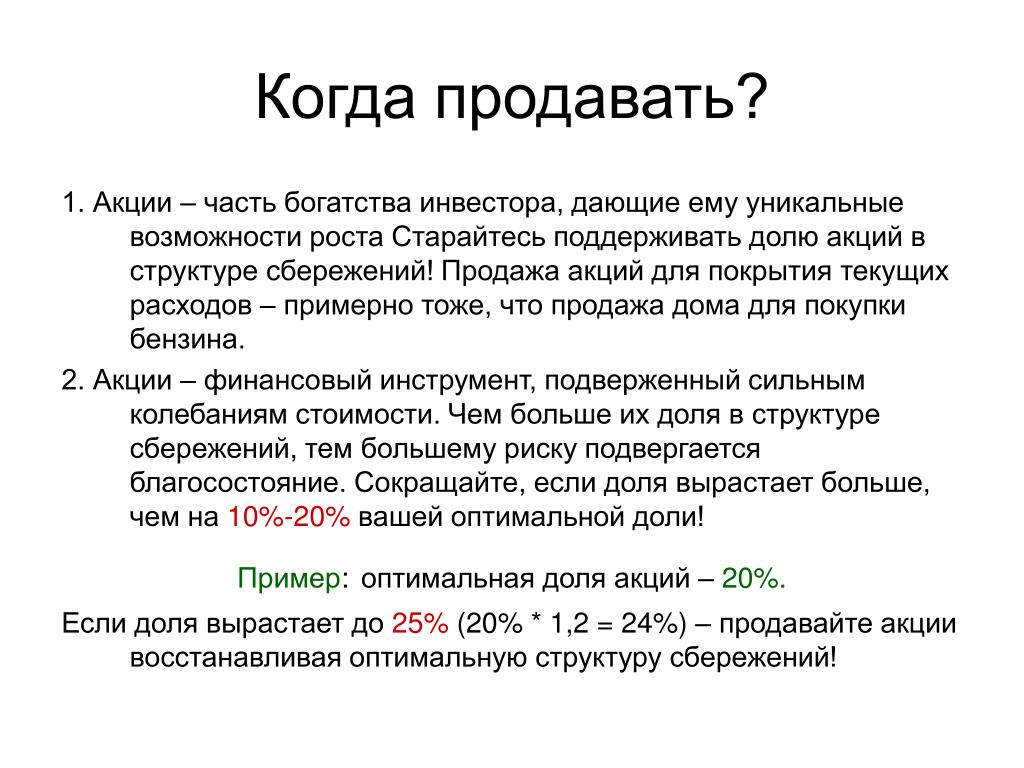 Когда продавать?

1. Акции – часть богатства инвестора, дающие ему уникальные возможности роста Старайтесь поддерживать долю акций в структуре сбережений! Продажа акций для покрытия текущих расходов – примерно тоже, что продажа дома для покупки бензина.

2. Акции – финансовый инструмент, подверженный сильным колебаниям стоимости. Чем больше их доля в структуре сбережений, тем большему риску подвергается благосостояние. Сокращайте, если доля вырастает больше, чем на 10%-20% вашей оптимальной доли!

Пример: оптимальная доля акций – 20%.

Если доля вырастает до 25% (20% * 1,2 = 24%) – продавайте акции восстанавливая оптимальную структуру сбережений!